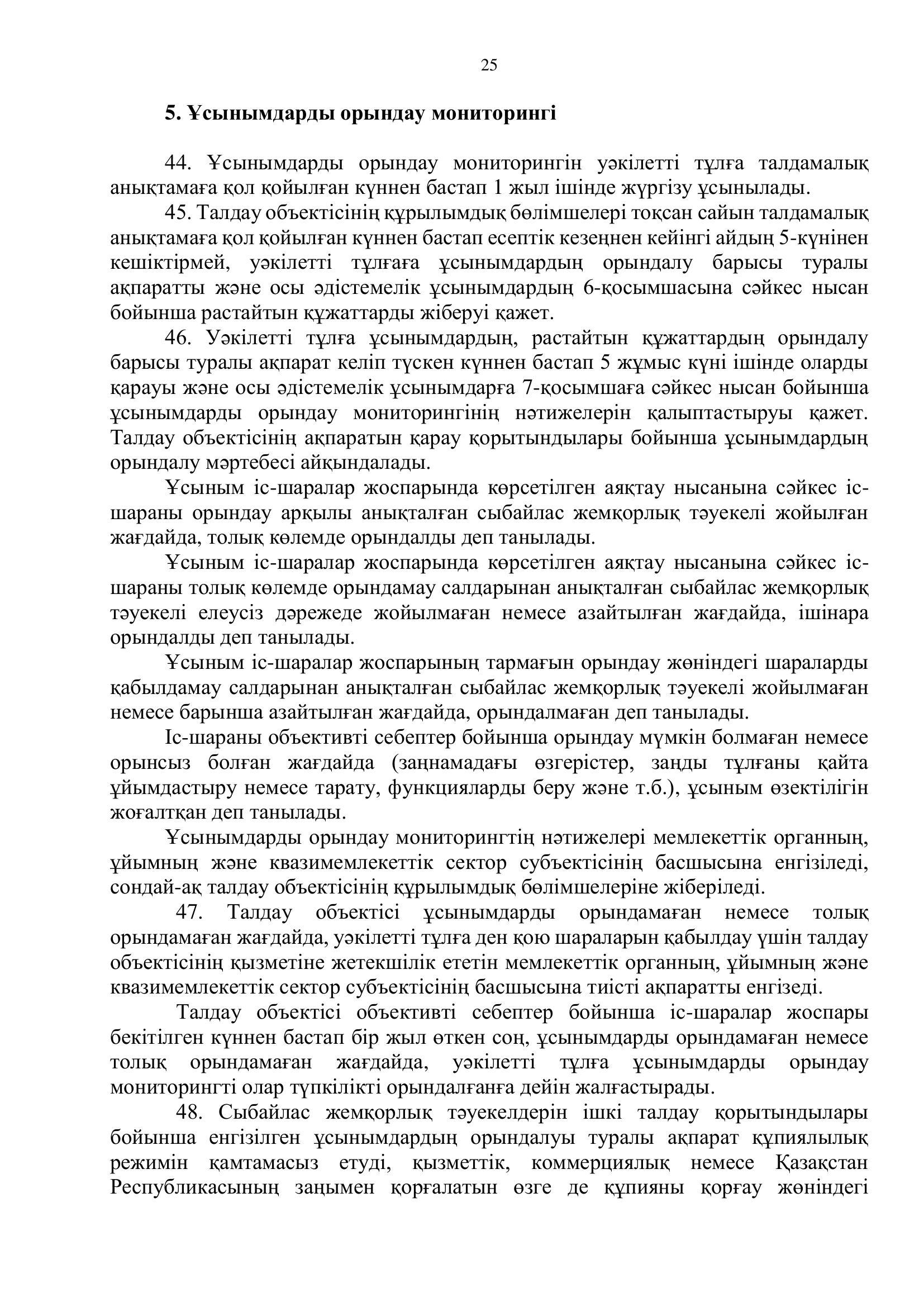 25

5. Ұсынымдарды орындау мониторингі

44. Ұсынымдарды орындау мониторингін уәкілетті тұлға талдамалық анықтамаға қол қойылған күннен бастап 1 жыл ішінде жүргізу ұсынылады.

45. Талдау объектісінің құрылымдық бөлімшелері тоқсан сайын талдамалық анықтамаға қол қойылған күннен бастап есептік кезеңнен кейінгі айдың 5-күнінен кешіктірмей, уәкілетті тұлғаға ұсынымдардың орындалу барысы туралы ақпаратты және осы әдістемелік ұсынымдардың 6-қосымшасына сәйкес нысан бойынша растайтын құжаттарды жіберуі қажет.

46. Уәкілетті тұлға ұсынымдардың, растайтын құжаттардың орындалу барысы туралы ақпарат келіп түскен күннен бастап 5 жұмыс күні ішінде оларды қарауы және осы әдістемелік ұсынымдарға 7-қосымшаға сәйкес нысан бойынша ұсынымдарды орындау мониторингінің нәтижелерін қалыптастыруы қажет. Талдау объектісінің ақпаратын қарау қорытындылары бойынша ұсынымдардың орындалу мәртебесі айқындалады.

Ұсыным іс-шаралар жоспарында көрсетілген аяқтау нысанына сәйкес іс-шараны орындау арқылы анықталған сыбайлас жемқорлық тәуекелі жойылған жағдайда, толық көлемде орындалды деп танылады.

Ұсыным іс-шаралар жоспарында көрсетілген аяқтау нысанына сәйкес іс-шараны толық көлемде орындамау салдарынан анықталған сыбайлас жемқорлық тәуекелі елеусіз дәрежеде жойылмаған немесе азайтылған жағдайда, ішінара орындалды деп танылады.

Ұсыным іс-шаралар жоспарының тармағын орындау жөніндегі шараларды қабылдамау салдарынан анықталған сыбайлас жемқорлық тәуекелі жойылмаған немесе барынша азайтылған жағдайда, орындалмаған деп танылады.

Іс-шараны объективті себептер бойынша орындау мүмкін болмаған немесе орынсыз болған жағдайда (заңнамадағы өзгерістер, заңды тұлғаны қайта ұйымдастыру немесе тарату, функцияларды беру және т.б.), ұсыным өзектілігін жоғалтқан деп танылады.

Ұсынымдарды орындау мониторингтің нәтижелері мемлекеттік органның, ұйымның және квазимемлекеттік сектор субъектісінің басшысына енгізіледі, сондай-ақ талдау объектісінің құрылымдық бөлімшелеріне жіберіледі.

47. Талдау объектісі ұсынымдарды орындамаған немесе толық орындамаған жағдайда, уәкілетті тұлға ден қою шараларын қабылдау үшін талдау объектісінің қызметіне жетекшілік ететін мемлекеттік органның, ұйымның және квазимемлекеттік сектор субъектісінің басшысына тиісті ақпаратты енгізеді.

Талдау объектісі объективті себептер бойынша іс-шаралар жоспары бекітілген күннен бастап бір жыл өткен соң, ұсынымдарды орындамаған немесе толық орындамаған жағдайда, уәкілетті тұлға ұсынымдарды орындау мониторингті олар түпкілікті орындалғанға дейін жалғастырады.

48. Сыбайлас жемқорлық тәуекелдерін ішкі талдау қорытындылары бойынша енгізілген ұсынымдардың орындалуы туралы ақпарат құпиялылық режимін қамтамасыз етуді, қызметтік, коммерциялық немесе Қазақстан Республикасының заңымен қорғалатын өзге де құпияны қорғау жөніндегі